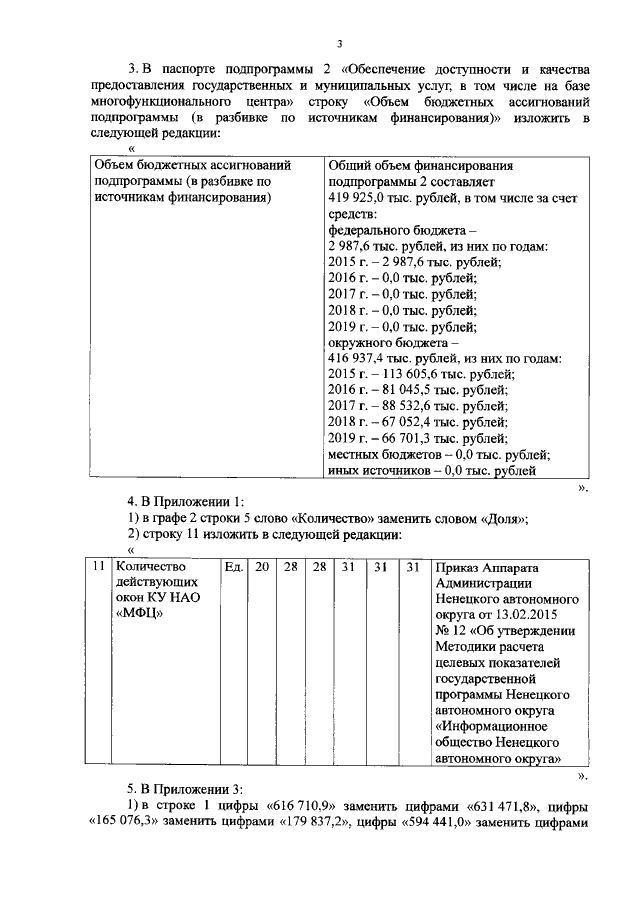 3

3. В паспорте подпрограммы 2 «Обеспечение доступности и качества предоставления государственных и муниципальных услуг, в том числе на базе многофункционального центра» строку «Объем бюджетных ассигнований подпрограммы (в разбивке по источникам финансирования)» изложить в следующей редакции:

«

| Объем бюджетных ассигнований подпрограммы (в разбивке по источникам финансирования) | Общий объем финансирования подпрограммы 2 составляет 419 925,0 тыс. рублей, в том числе за счет средств: федерального бюджета – 2 987,6 тыс. рублей, из них по годам: 2015 г. – 2 987,6 тыс. рублей; 2016 г. – 0,0 тыс. рублей; 2017 г. – 0,0 тыс. рублей; 2018 г. – 0,0 тыс. рублей; 2019 г. – 0,0 тыс. рублей; окружного бюджета – 416 937,4 тыс. рублей, из них по годам: 2015 г. – 113 605,6 тыс. рублей; 2016 г. – 81 045,5 тыс. рублей; 2017 г. – 88 532,6 тыс. рублей; 2018 г. – 67 052,4 тыс. рублей; 2019 г. – 66 701,3 тыс. рублей; местных бюджетов – 0,0 тыс. рублей; иных источников – 0,0 тыс. рублей |
|---|---|

».

4. В Приложении 1:

1) в графе 2 строки 5 слово «Количество» заменить словом «Доля»;

2) строку 11 изложить в следующей редакции:

«

| 11 | Количество действующих окон КУ НАО «МФЦ» | Ед. | 20 | 28 | 28 | 31 | 31 | 31 | Приказ Аппарата Администрации Ненецкого автономного округа от 13.02.2015 № 12 «Об утверждении Методики расчета целевых показателей государственной программы Ненецкого автономного округа «Информационное общество Ненецкого автономного округа» |
|---|---|---|---|---|---|---|---|---|---|

».

5. В Приложении 3:

1) в строке 1 цифры «616 710,9» заменить цифрами «631 471,8», цифры «165 076,3» заменить цифрами «179 837,2», цифры «594 441,0» заменить цифрами